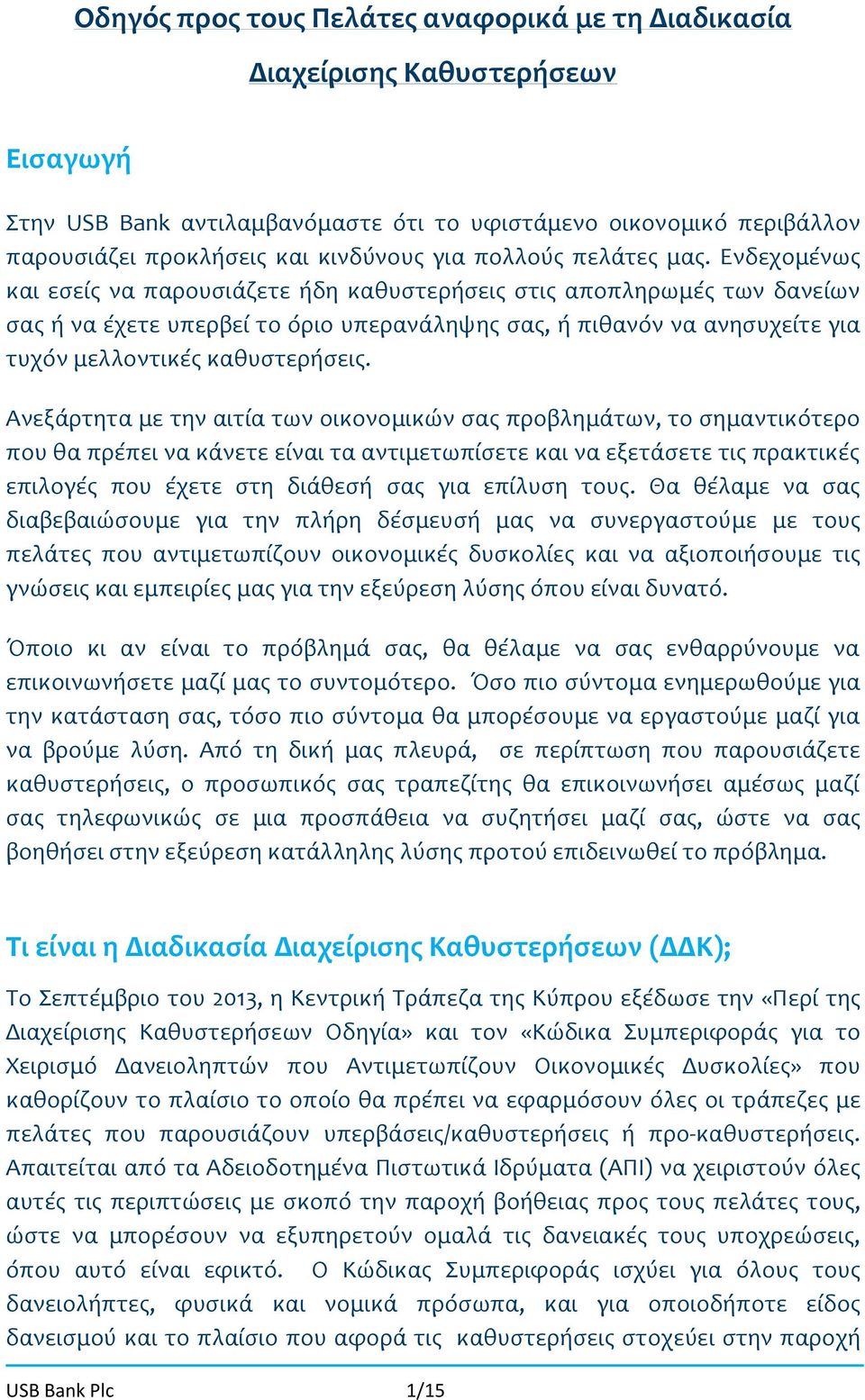 Οδηγός προς τους Πελάτες αναφορικά με τη Διαδικασία Διαχείρισης Καθυστερήσεων

Εισαγωγή

Στην USB Bank αντιλαμβανόμαστε ότι το υφιστάμενο οικονομικό περιβάλλον παρουσιάζει προκλήσεις και κινδύνους για πολλούς πελάτες μας. Ενδεχομένως και εσείς να παρουσιάζετε ήδη καθυστερήσεις στις αποπληρωμές των δανείων σας ή να έχετε υπερβεί το όριο υπερανάληψης σας, ή πιθανόν να ανησυχείτε για τυχόν μελλοντικές καθυστερήσεις.

Ανεξάρτητα με την αιτία των οικονομικών σας προβλημάτων, το σημαντικότερο που θα πρέπει να κάνετε είναι τα αντιμετωπίσετε και να εξετάσετε τις πρακτικές επιλογές που έχετε στη διάθεσή σας για επίλυση τους. Θα θέλαμε να σας διαβεβαιώσουμε για την πλήρη δέσμευσή μας να συνεργαστούμε με τους πελάτες που αντιμετωπίζουν οικονομικές δυσκολίες και να αξιοποιήσουμε τις γνώσεις και εμπειρίες μας για την εξεύρεση λύσης όπου είναι δυνατό.

Όποιο κι αν είναι το πρόβλημά σας, θα θέλαμε να σας ενθαρρύνουμε να επικοινωνήσετε μαζί μας το συντομότερο. Όσο πιο σύντομα ενημερωθούμε για την κατάσταση σας, τόσο πιο σύντομα θα μπορέσουμε να εργαστούμε μαζί για να βρούμε λύση. Από τη δική μας πλευρά, σε περίπτωση που παρουσιάζετε καθυστερήσεις, ο προσωπικός σας τραπεζίτης θα επικοινωνήσει αμέσως μαζί σας τηλεφωνικώς σε μια προσπάθεια να συζητήσει μαζί σας, ώστε να σας βοηθήσει στην εξεύρεση κατάλληλης λύσης προτού επιδεινωθεί το πρόβλημα.

Τι είναι η Διαδικασία Διαχείρισης Καθυστερήσεων (ΔΔΚ);

Το Σεπτέμβριο του 2013, η Κεντρική Τράπεζα της Κύπρου εξέδωσε την «Περί της Διαχείρισης Καθυστερήσεων Οδηγία» και τον «Κώδικα Συμπεριφοράς για το Χειρισμό Δανειοληπτών που Αντιμετωπίζουν Οικονομικές Δυσκολίες» που καθορίζουν το πλαίσιο το οποίο θα πρέπει να εφαρμόσουν όλες οι τράπεζες με πελάτες που παρουσιάζουν υπερβάσεις/καθυστερήσεις ή προ-καθυστερήσεις. Απαιτείται από τα Αδειοδοτημένα Πιστωτικά Ιδρύματα (ΑΠΙ) να χειριστούν όλες αυτές τις περιπτώσεις με σκοπό την παροχή βοήθειας προς τους πελάτες τους, ώστε να μπορέσουν να εξυπηρετούν ομαλά τις δανειακές τους υποχρεώσεις, όπου αυτό είναι εφικτό. Ο Κώδικας Συμπεριφοράς ισχύει για όλους τους δανειολήπτες, φυσικά και νομικά πρόσωπα, και για οποιοδήποτε είδος δανεισμού και το πλαίσιο που αφορά τις καθυστερήσεις στοχεύει στην παροχή

USB Bank Plc 1/15